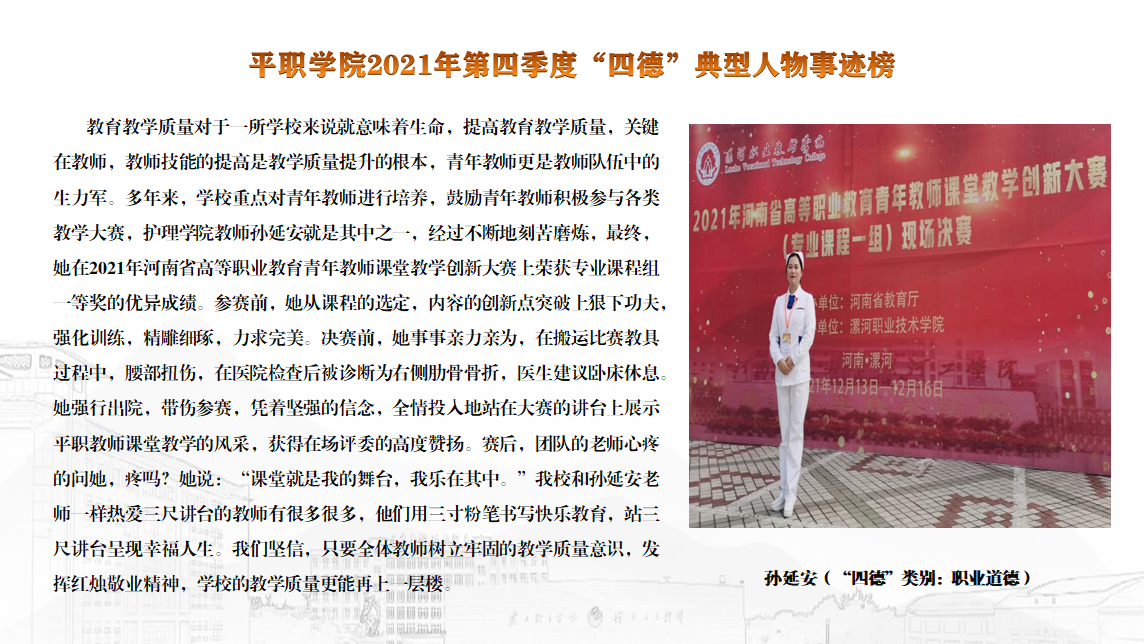 平职学院2021年第四季度“四德”典型人物事迹榜

教育教学质量对于一所学校来说就意味着生命，提高教育教学质量，关键在教师，教师技能的提高是教学质量提升的根本，青年教师更是教师队伍中的生力军。多年来，学校重点对青年教师进行培养，鼓励青年教师积极参与各类教学大赛，护理学院教师孙延安就是其中之一，经过不断地刻苦磨炼，最终，她在2021年河南省高等职业教育青年教师课堂教学创新大赛上荣获专业课程组一等奖的优异成绩。参赛前，她从课程的选定，内容的创新点突破上狠下功夫，强化训练，精雕细琢，力求完美。决赛前，她事事亲力亲为，在搬运比赛教具过程中，腰部扭伤，在医院检查后被诊断为右侧肋骨骨折，医生建议卧床休息。她强行出院，带伤参赛，凭着坚强的信念，全情投入地站在大赛的讲台上展示平职教师课堂教学的风采，获得在场评委的高度赞扬。赛后，团队的老师心疼的问她，疼吗？她说：“课堂就是我的舞台，我乐在其中。”我校和孙延安老师一样热爱三尺讲台的教师有很多很多，他们用三寸粉笔书写快乐教育，站三尺讲台呈现幸福人生。我们坚信，只要全体教师树立牢固的教学质量意识，发挥红烛敬业精神，学校的教学质量更能再上一层楼。

漯河职业技术学院
Luohe Vocational Technology College
2021年河南省高等职业教育青年教师课堂教学创新大赛
（专业课程一组）现场决赛
单位：河南省教育厅
单位：漯河职业技术学院
河南·漯河
21年12月13日—12月16日

孙延安（“四德”类别：职业道德）